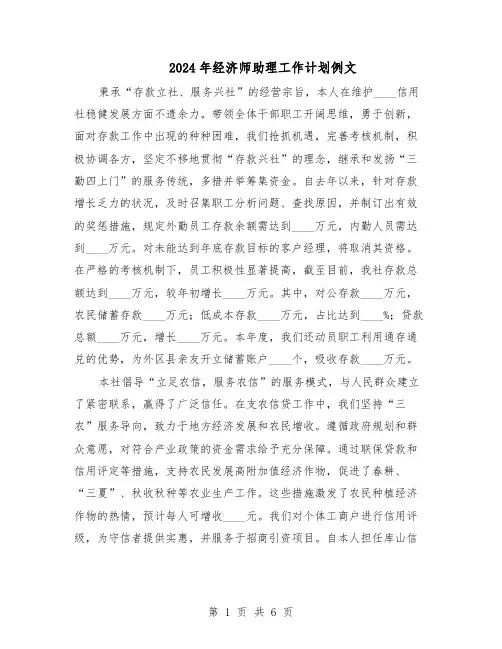 2024年经济师助理工作计划例文

秉承“存款立社、服务兴社”的经营宗旨，本人在维护____信用社稳健发展方面不遗余力。带领全体干部职工开阔思维，勇于创新，面对存款工作中出现的种种困难，我们抢抓机遇，完善考核机制，积极协调各方，坚定不移地贯彻“存款兴社”的理念，继承和发扬“三勤四上门”的服务传统，多措并举筹集资金。自去年以来，针对存款增长乏力的状况，及时召集职工分析问题、查找原因，并制订出有效的奖惩措施，规定外勤员工存款余额需达到____万元，内勤人员需达到____万元。对未能达到年底存款目标的客户经理，将取消其资格。在严格的考核机制下，员工积极性显著提高，截至目前，我社存款总额达到____万元，较年初增长____万元。其中，对公存款____万元，农民储蓄存款____万元；低成本存款____万元，占比达到____%；贷款总额____万元，增长____万元。本年度，我们还动员职工利用通存通兑的优势，为外区县亲友开立储蓄账户____个，吸收存款____万元。

本社倡导“立足农信，服务农信”的服务模式，与人民群众建立了紧密联系，赢得了广泛信任。在支农信贷工作中，我们坚持“三农”服务导向，致力于地方经济发展和农民增收。遵循政府规划和群众意愿，对符合产业政策的资金需求给予充分保障。通过联保贷款和信用评定等措施，支持农民发展高附加值经济作物，促进了春耕、“三夏”、秋收秋种等农业生产工作。这些措施激发了农民种植经济作物的热情，预计每人可增收____元。我们对个体工商户进行信用评级，为守信者提供实惠，并服务于招商引资项目。自本人担任库山信

第 1 页 共 6 页